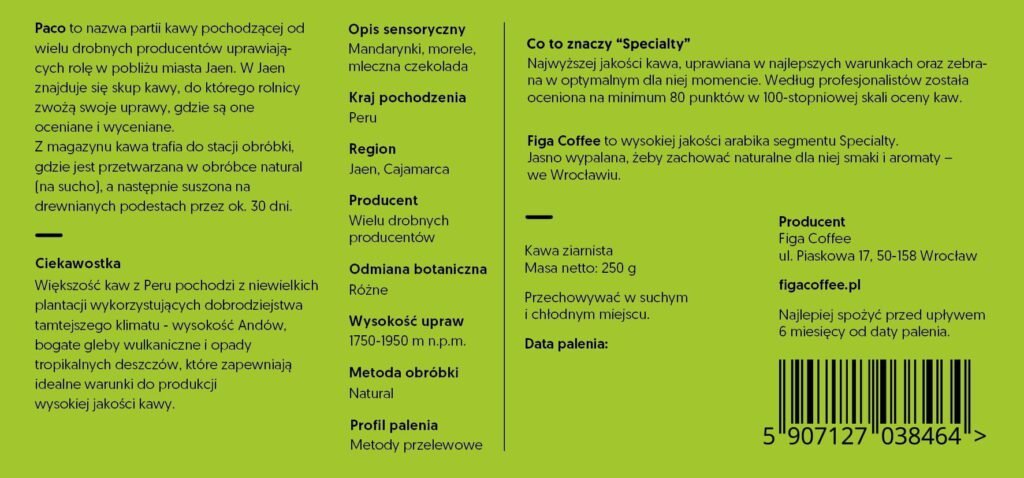 **Paco** to nazwa partii kawy pochodzącej od wielu drobnych producentów uprawiających rolę w pobliżu miasta Jaen. W Jaen znajduje się skup kawy, do którego rolnicy zwożą swoje uprawy, gdzie są one oceniane i wyceniane.
Z magazynu kawa trafia do stacji obróbki, gdzie jest przetwarzana w obróbce natural (na sucho), a następnie suszona na drewnianych podestach przez ok. 30 dni.

**Ciekawostka**
Większość kaw z Peru pochodzi z niewielkich plantacji wykorzystujących dobrodziejstwa tamtejszego klimatu - wysokość Andów, bogate gleby wulkaniczne i opady tropikalnych deszczów, które zapewniają idealne warunki do produkcji wysokiej jakości kawy.

**Opis sensoryczny**
Mandarynki, morele, mleczna czekolada

**Kraj pochodzenia**
Peru

**Region**
Jaen, Cajamarca

**Producent**
Wielu drobnych producentów

**Odmiana botaniczna**
Różne

**Wysokość upraw**
1750-1950 m n.p.m.

**Metoda obróbki**
Natural

**Profil palenia**
Metody przelewowe

**Co to znaczy "Specialty"**
Najwyższej jakości kawa, uprawiana w najlepszych warunkach oraz zebrana w optymalnym dla niej momencie. Według profesjonalistów została oceniona na minimum 80 punktów w 100-stopniowej skali oceny kaw.

**Figa Coffee** to wysokiej jakości arabika segmentu Specialty. Jasno wypalana, żeby zachować naturalne dla niej smaki i aromaty – we Wrocławiu.

Kawa ziarnista
Masa netto: 250 g

Przechowywać w suchym i chłodnym miejscu.

**Data palenia:**

**Producent**
Figa Coffee
ul. Piaskowa 17, 50-158 Wrocław

**figacoffee.pl**

Najlepiej spożyć przed upływem 6 miesięcy od daty palenia.

5 907127 038464 >